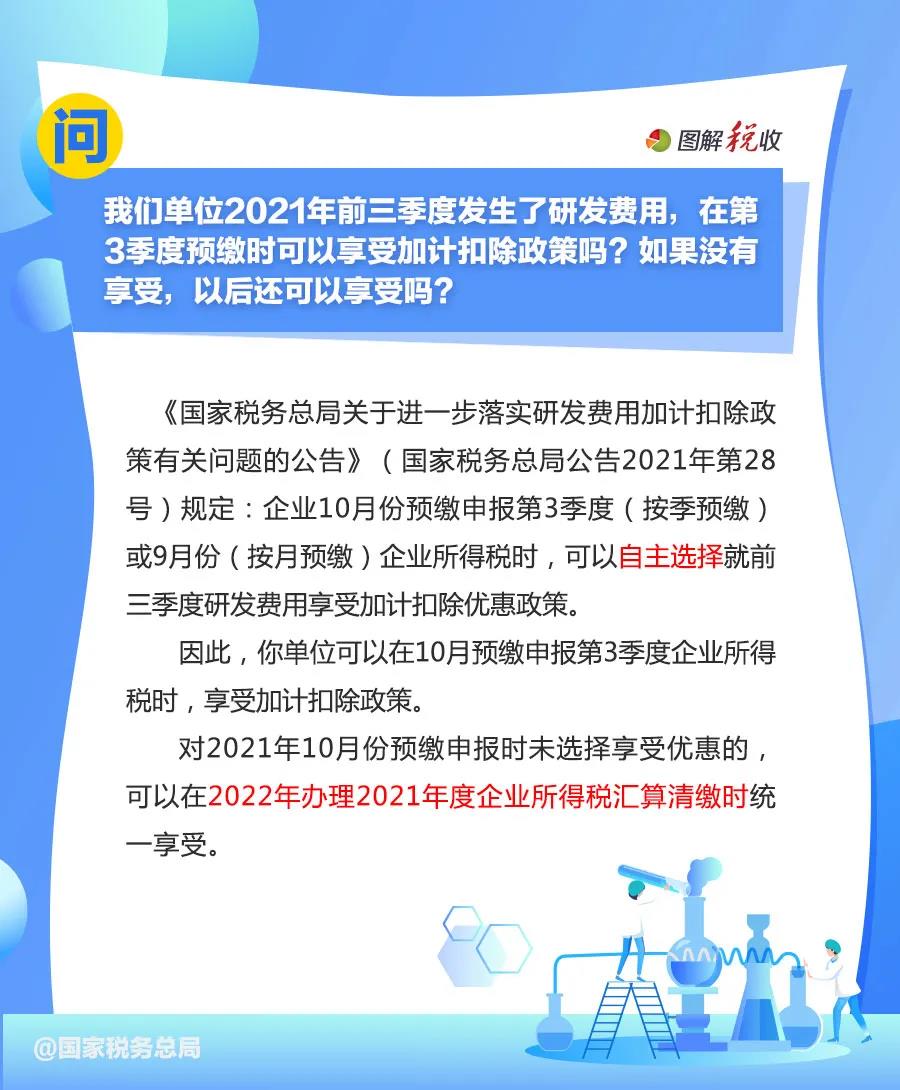 问

图解税收

我们单位2021年前三季度发生了研发费用，在第3季度预缴时可以享受加计扣除政策吗？如果没有享受，以后还可以享受吗？

《国家税务总局关于进一步落实研发费用加计扣除政策有关问题的公告》（国家税务总局公告2021年第28号）规定：企业10月份预缴申报第3季度（按季预缴）或9月份（按月预缴）企业所得税时，可以自主选择就前三季度研发费用享受加计扣除优惠政策。

因此，你单位可以在10月预缴申报第3季度企业所得税时，享受加计扣除政策。

对2021年10月份预缴申报时未选择享受优惠的，可以在2022年办理2021年度企业所得税汇算清缴时统一享受。

@国家税务总局